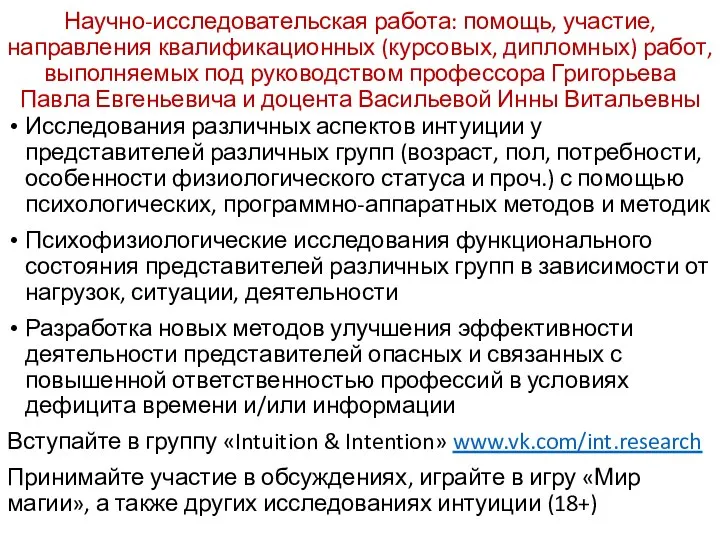 Научно-исследовательская работа: помощь, участие, направления квалификационных (курсовых, дипломных) работ, выполняемых под руководством профессора Григорьева Павла Евгеньевича и доцента Васильевой Инны Витальевны

• Исследования различных аспектов интуиции у представителей различных групп (возраст, пол, потребности, особенности физиологического статуса и проч.) с помощью психологических, программно-аппаратных методов и методик

• Психофизиологические исследования функционального состояния представителей различных групп в зависимости от нагрузок, ситуации, деятельности

• Разработка новых методов улучшения эффективности деятельности представителей опасных и связанных с повышенной ответственностью профессий в условиях дефицита времени и/или информации

Вступайте в группу «Intuition & Intention» www.vk.com/int.research

Принимайте участие в обсуждениях, играйте в игру «Мир магии», а также других исследованиях интуиции (18+)